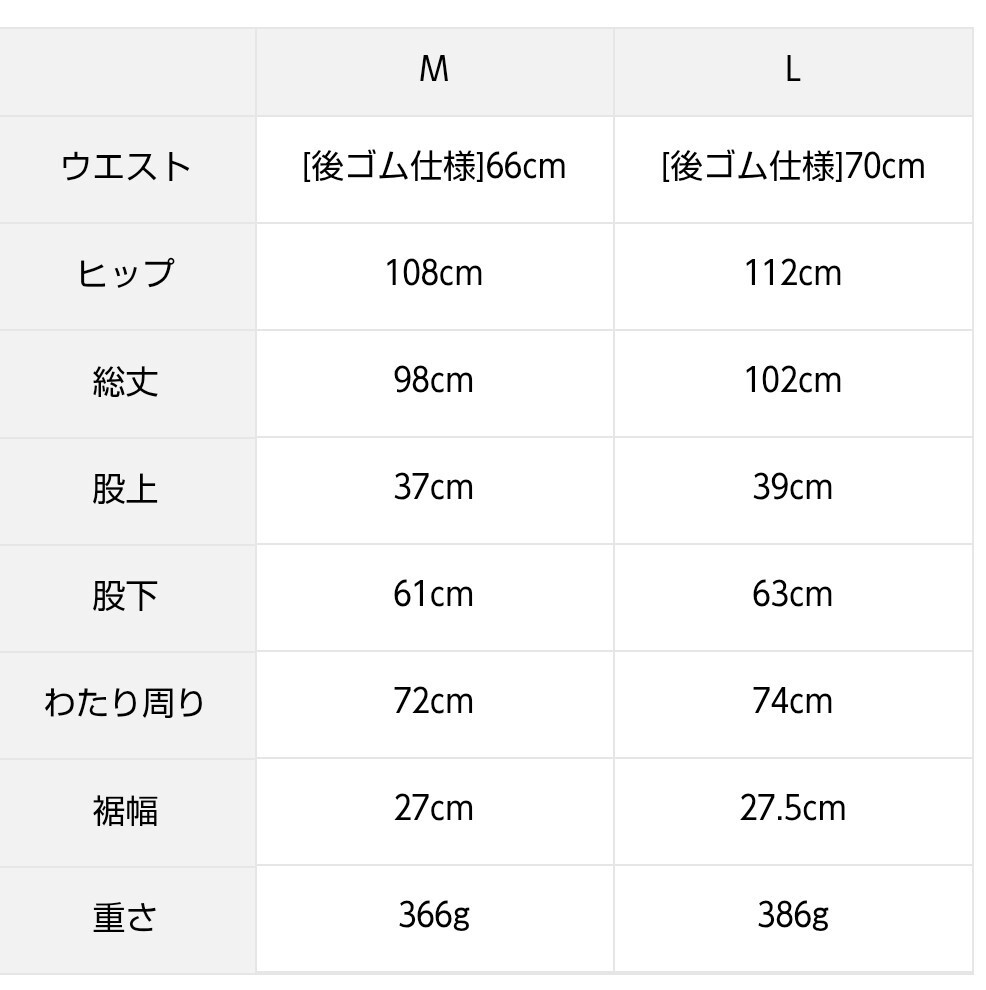 |  | M | L |
|---|---|---|
| ウエスト | [後ゴム仕様]66cm | [後ゴム仕様]70cm |
| ヒップ | 108cm | 112cm |
| 総丈 | 98cm | 102cm |
| 股上 | 37cm | 39cm |
| 股下 | 61cm | 63cm |
| わたり周り | 72cm | 74cm |
| 裾幅 | 27cm | 27.5cm |
| 重さ | 366g | 386g |